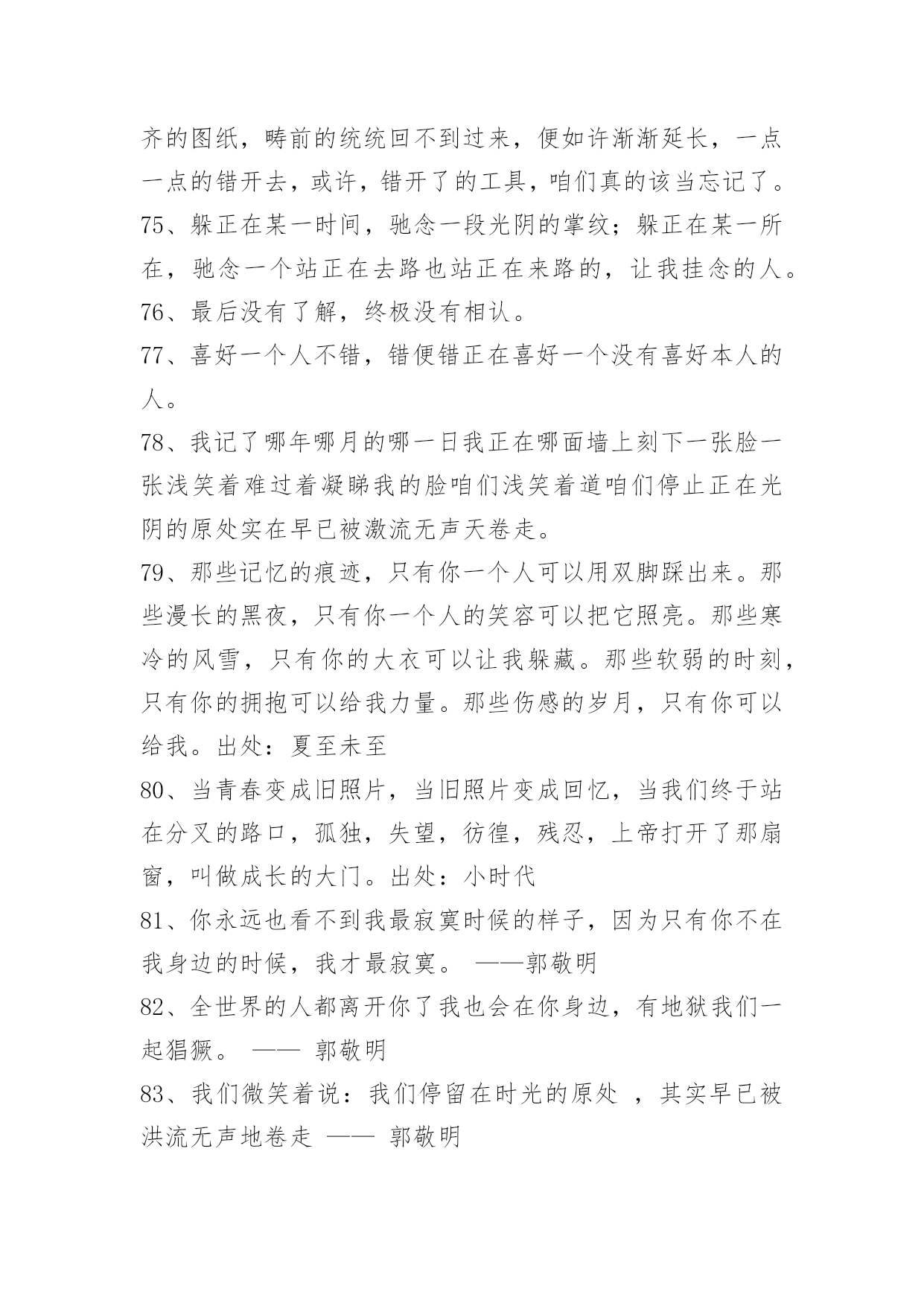 齐的图纸，畴前的统统回不到过来，便如许渐渐延长，一点一点的错开去，或许，错开了的工具，咱们真的该当忘记了。

75、躲正在某一时间，驰念一段光阴的掌纹；躲正在某一所在，驰念一个站正在去路也站正在来路的，让我挂念的人。

76、最后没有了解，终极没有相认。

77、喜好一个人不错，错便错正在喜好一个没有喜好本人的人。

78、我记了哪年哪月的哪一日我正在哪面墙上刻下一张脸一张浅笑着难过着凝睇我的脸咱们浅笑着道咱们停止正在光阴的原处实在早已被激流无声天卷走。

79、那些记忆的痕迹，只有你一个人可以用双脚踩出来。那些漫长的黑夜，只有你一个人的笑容可以把它照亮。那些寒冷的风雪，只有你的大衣可以让我躲藏。那些软弱的时刻，只有你的拥抱可以给我力量。那些伤感的岁月，只有你可以给我。出处：夏至未至

80、当青春变成旧照片，当旧照片变成回忆，当我们终于站在分叉的路口，孤独，失望，彷徨，残忍，上帝打开了那扇窗，叫做成长的大门。出处：小时代

81、你永远也看不到我最寂寞时候的样子，因为只有你不在我身边的时候，我才最寂寞。 ——郭敬明

82、全世界的人都离开你了我也会在你身边，有地狱我们一起猖獗。 —— 郭敬明

83、我们微笑着说：我们停留在时光的原处 ，其实早已被洪流无声地卷走 —— 郭敬明